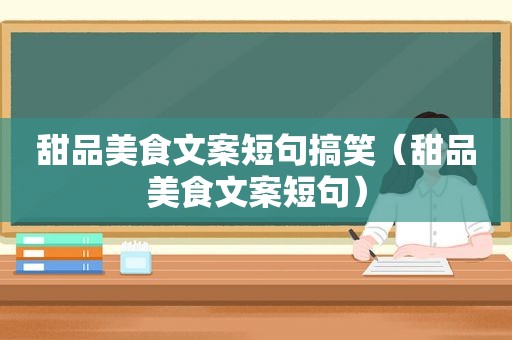 甜品美食文案短句搞笑（甜品美食文案短句）